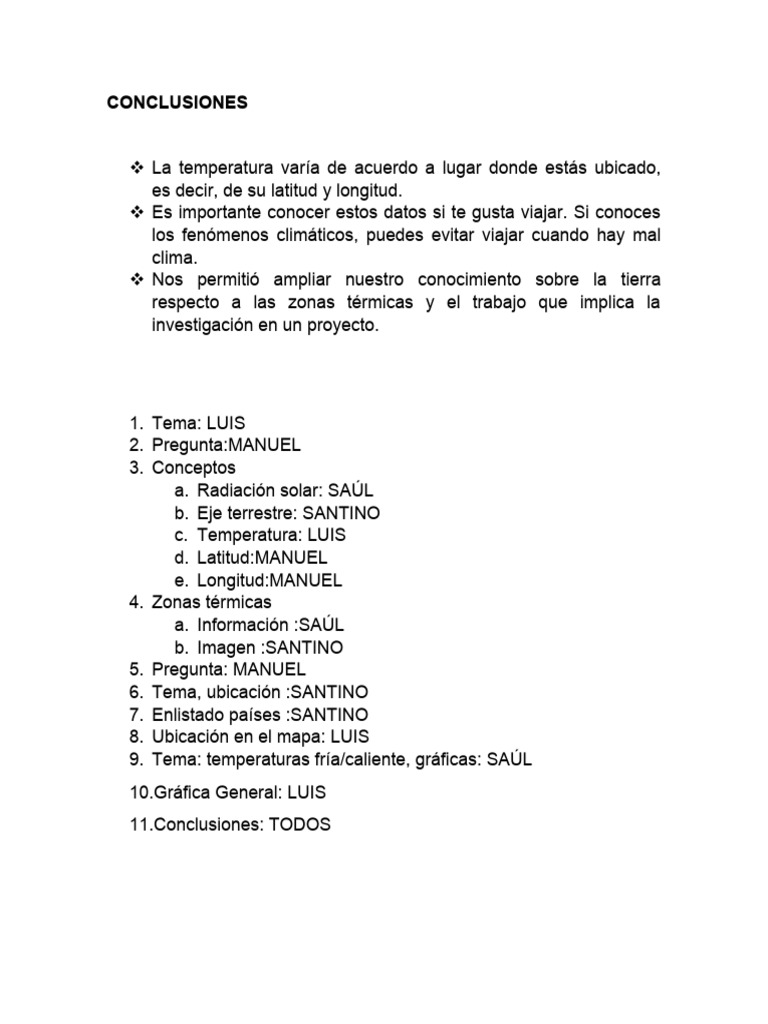 CONCLUSIONES

❖ La temperatura varía de acuerdo a lugar donde estás ubicado, es decir, de su latitud y longitud.
❖ Es importante conocer estos datos si te gusta viajar. Si conoces los fenómenos climáticos, puedes evitar viajar cuando hay mal clima.
❖ Nos permitió ampliar nuestro conocimiento sobre la tierra respecto a las zonas térmicas y el trabajo que implica la investigación en un proyecto.

1. Tema: LUIS
2. Pregunta:MANUEL
3. Conceptos
a. Radiación solar: SAÚL
b. Eje terrestre: SANTINO
c. Temperatura: LUIS
d. Latitud:MANUEL
e. Longitud:MANUEL
4. Zonas térmicas
a. Información :SAÚL
b. Imagen :SANTINO
5. Pregunta: MANUEL
6. Tema, ubicación :SANTINO
7. Enlistado países :SANTINO
8. Ubicación en el mapa: LUIS
9. Tema: temperaturas fría/caliente, gráficas: SAÚL

10.Gráfica General: LUIS

11.Conclusiones: TODOS